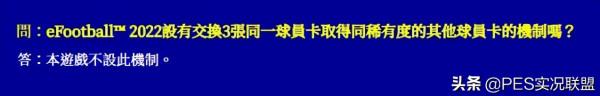 問：eFootball™ 2022設有交換3張同一球員卡取得同稀有度的其他球員卡的機制嗎？

答：本遊戲不設此機制。

头条 @PES实况联盟